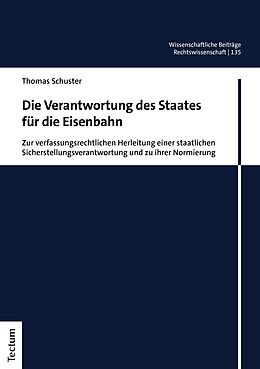 Wissenschaftliche Beiträge
Rechtswissenschaft | 135

Thomas Schuster

Die Verantwortung des Staates für die Eisenbahn

Zur verfassungsrechtlichen Herleitung einer staatlichen Sicherstellungsverantwortung und zu ihrer Normierung

Tectum